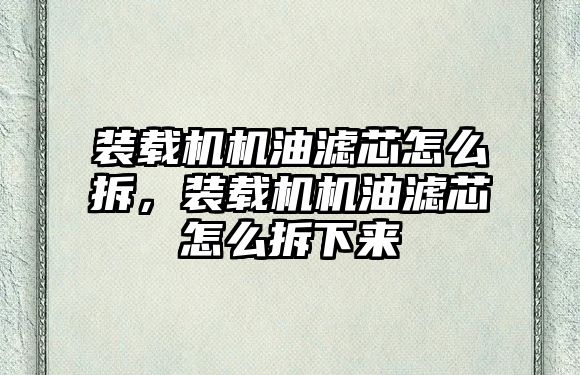 装载机机油滤芯怎么拆，装载机机油滤芯怎么拆下来